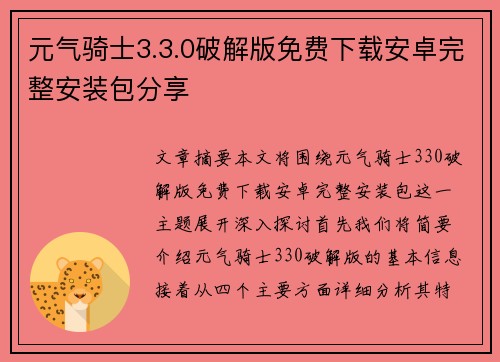 元气骑士3.3.0破解版免费下载安卓完整安装包分享

文章摘要本文将围绕元气骑士330破解版免费下载安卓完整安装包这一主题展开深入探讨首先我们将简要介绍元气骑士330破解版的基本信息接着从四个主要方面详细分析其特